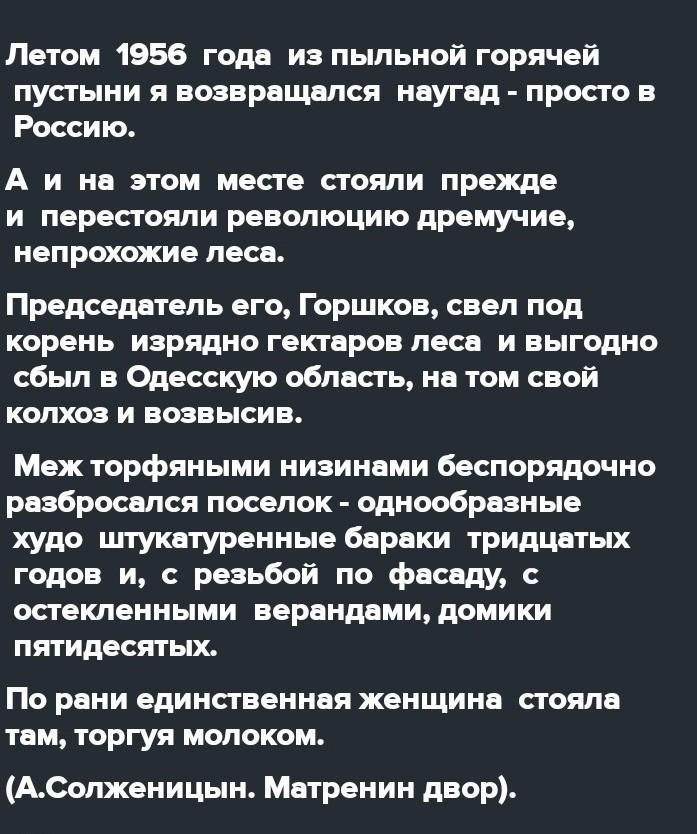 Летом 1956 года из пыльной горячей пустыни я возвращался наугад - просто в Россию.

А и на этом месте стояли прежде и перестояли революцию дремучие, непрохожие леса.

Председатель его, Горшков, свел под корень изрядно гектаров леса и выгодно сбыл в Одесскую область, на том свой колхоз и возвысив.

Меж торфяными низинами беспорядочно разбросался поселок - однообразные худо штукатуренные бараки тридцатых годов и, с резьбой по фасаду, с остекленными верандами, домики пятидесятых.

По рани единственная женщина стояла там, торгуя молоком.

(А.Солженицын. Матренин двор).